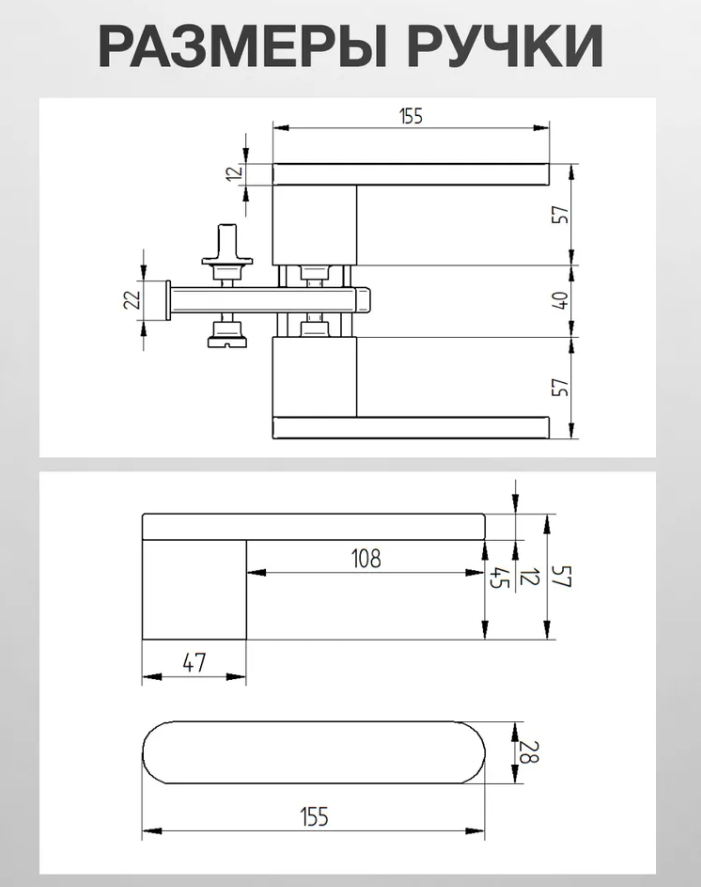 РАЗМЕРЫ РУЧКИ

155
12
57
22
40
57

108
45
12
57
47

28
155